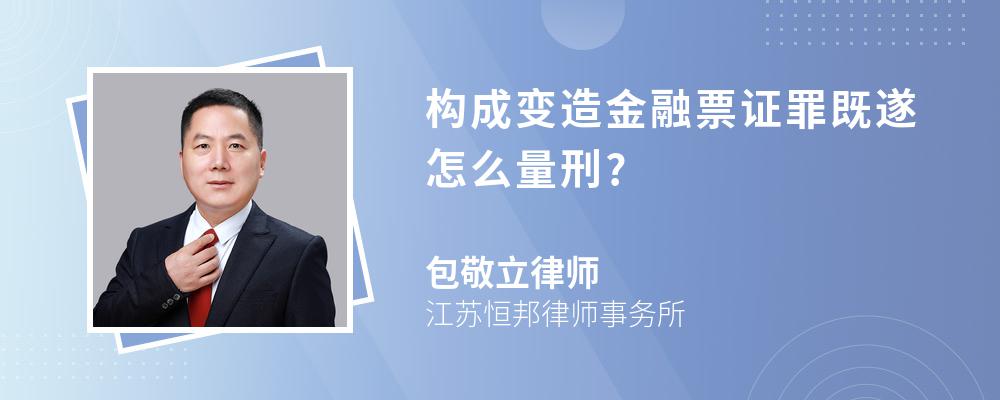 构成变造金融票证罪既遂怎么量刑?

包敬立律师
江苏恒邦律师事务所